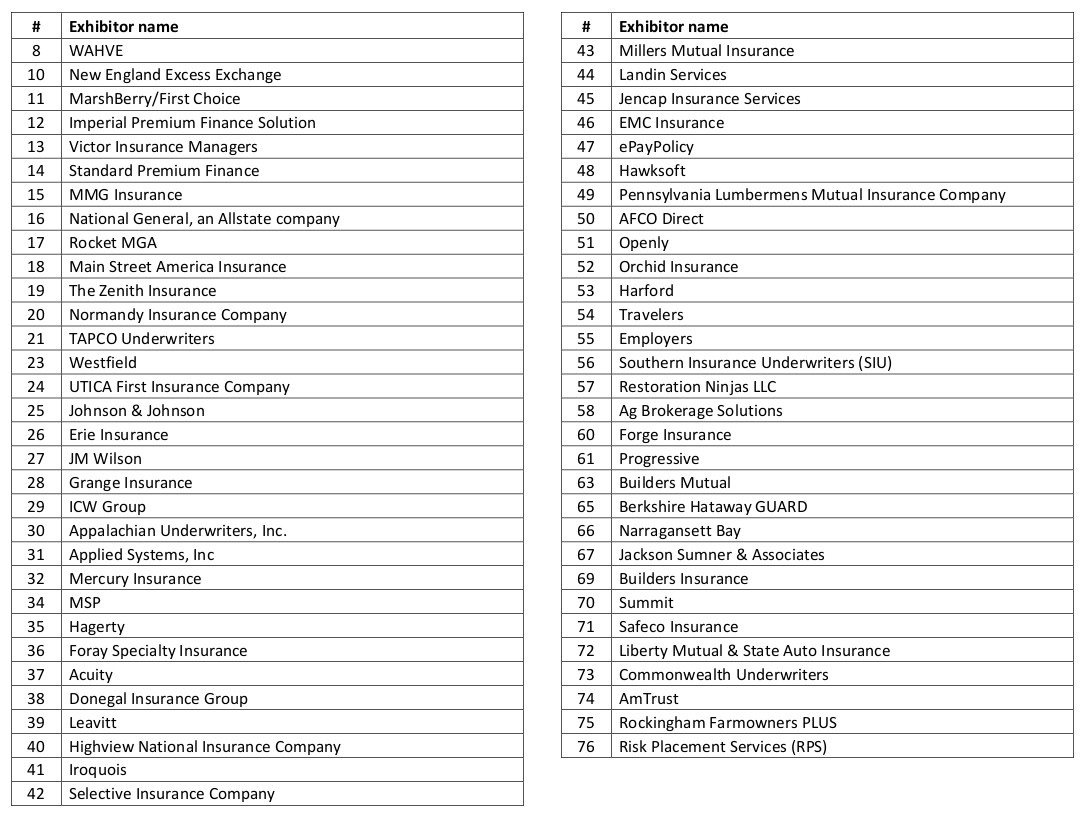 | # | Exhibitor name |
|---|---|
| 8 | WAHVE |
| 10 | New England Excess Exchange |
| 11 | MarshBerry/First Choice |
| 12 | Imperial Premium Finance Solution |
| 13 | Victor Insurance Managers |
| 14 | Standard Premium Finance |
| 15 | MMG Insurance |
| 16 | National General, an Allstate company |
| 17 | Rocket MGA |
| 18 | Main Street America Insurance |
| 19 | The Zenith Insurance |
| 20 | Normandy Insurance Company |
| 21 | TAPCO Underwriters |
| 23 | Westfield |
| 24 | UTICA First Insurance Company |
| 25 | Johnson & Johnson |
| 26 | Erie Insurance |
| 27 | JM Wilson |
| 28 | Grange Insurance |
| 29 | ICW Group |
| 30 | Appalachian Underwriters, Inc. |
| 31 | Applied Systems, Inc |
| 32 | Mercury Insurance |
| 34 | MSP |
| 35 | Hagerty |
| 36 | Foray Specialty Insurance |
| 37 | Acuity |
| 38 | Donegal Insurance Group |
| 39 | Leavitt |
| 40 | Highview National Insurance Company |
| 41 | Iroquois |
| 42 | Selective Insurance Company |

| # | Exhibitor name |
|---|---|
| 43 | Millers Mutual Insurance |
| 44 | Landin Services |
| 45 | Jencap Insurance Services |
| 46 | EMC Insurance |
| 47 | ePayPolicy |
| 48 | Hawksoft |
| 49 | Pennsylvania Lumbermens Mutual Insurance Company |
| 50 | AFCO Direct |
| 51 | Openly |
| 52 | Orchid Insurance |
| 53 | Harford |
| 54 | Travelers |
| 55 | Employers |
| 56 | Southern Insurance Underwriters (SIU) |
| 57 | Restoration Ninjas LLC |
| 58 | Ag Brokerage Solutions |
| 60 | Forge Insurance |
| 61 | Progressive |
| 63 | Builders Mutual |
| 65 | Berkshire Hataway GUARD |
| 66 | Narragansett Bay |
| 67 | Jackson Sumner & Associates |
| 69 | Builders Insurance |
| 70 | Summit |
| 71 | Safeco Insurance |
| 72 | Liberty Mutual & State Auto Insurance |
| 73 | Commonwealth Underwriters |
| 74 | AmTrust |
| 75 | Rockingham Farmowners PLUS |
| 76 | Risk Placement Services (RPS) |